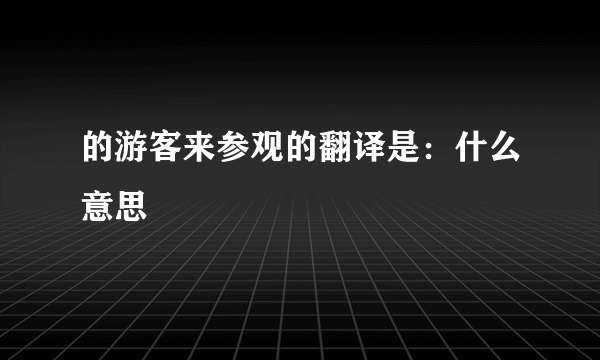 的游客来参观的翻译是：什么意思